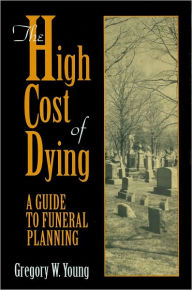 The High Cost of Dying

A GUIDE TO FUNERAL PLANNING

Gregory W. Young